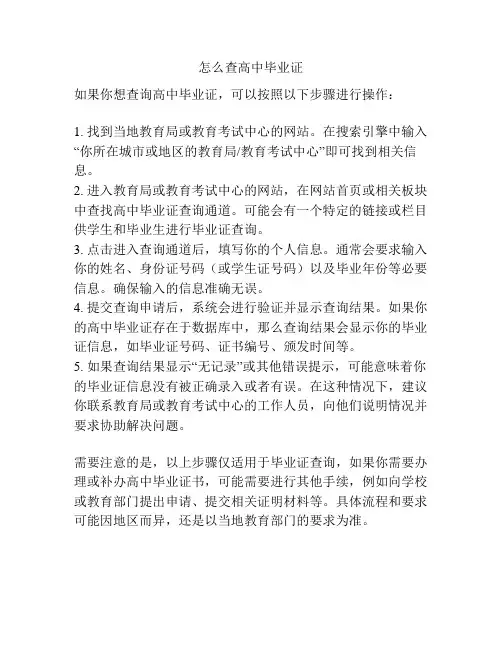 怎么查高中毕业证

如果你想查询高中毕业证，可以按照以下步骤进行操作：

1. 找到当地教育局或教育考试中心的网站。在搜索引擎中输入“你所在城市或地区的教育局/教育考试中心”即可找到相关信息。
2. 进入教育局或教育考试中心的网站，在网站首页或相关板块中查找高中毕业证查询通道。可能会有一个特定的链接或栏目供学生和毕业生进行毕业证查询。
3. 点击进入查询通道后，填写你的个人信息。通常会要求输入你的姓名、身份证号码（或学生证号码）以及毕业年份等必要信息。确保输入的信息准确无误。
4. 提交查询申请后，系统会进行验证并显示查询结果。如果你的高中毕业证存在于数据库中，那么查询结果会显示你的毕业证信息，如毕业证号码、证书编号、颁发时间等。
5. 如果查询结果显示“无记录”或其他错误提示，可能意味着你的毕业证信息没有被正确录入或者有误。在这种情况下，建议你联系教育局或教育考试中心的工作人员，向他们说明情况并要求协助解决问题。

需要注意的是，以上步骤仅适用于毕业证查询，如果你需要办理或补办高中毕业证书，可能需要进行其他手续，例如向学校或教育部门提出申请、提交相关证明材料等。具体流程和要求可能因地区而异，还是以当地教育部门的要求为准。